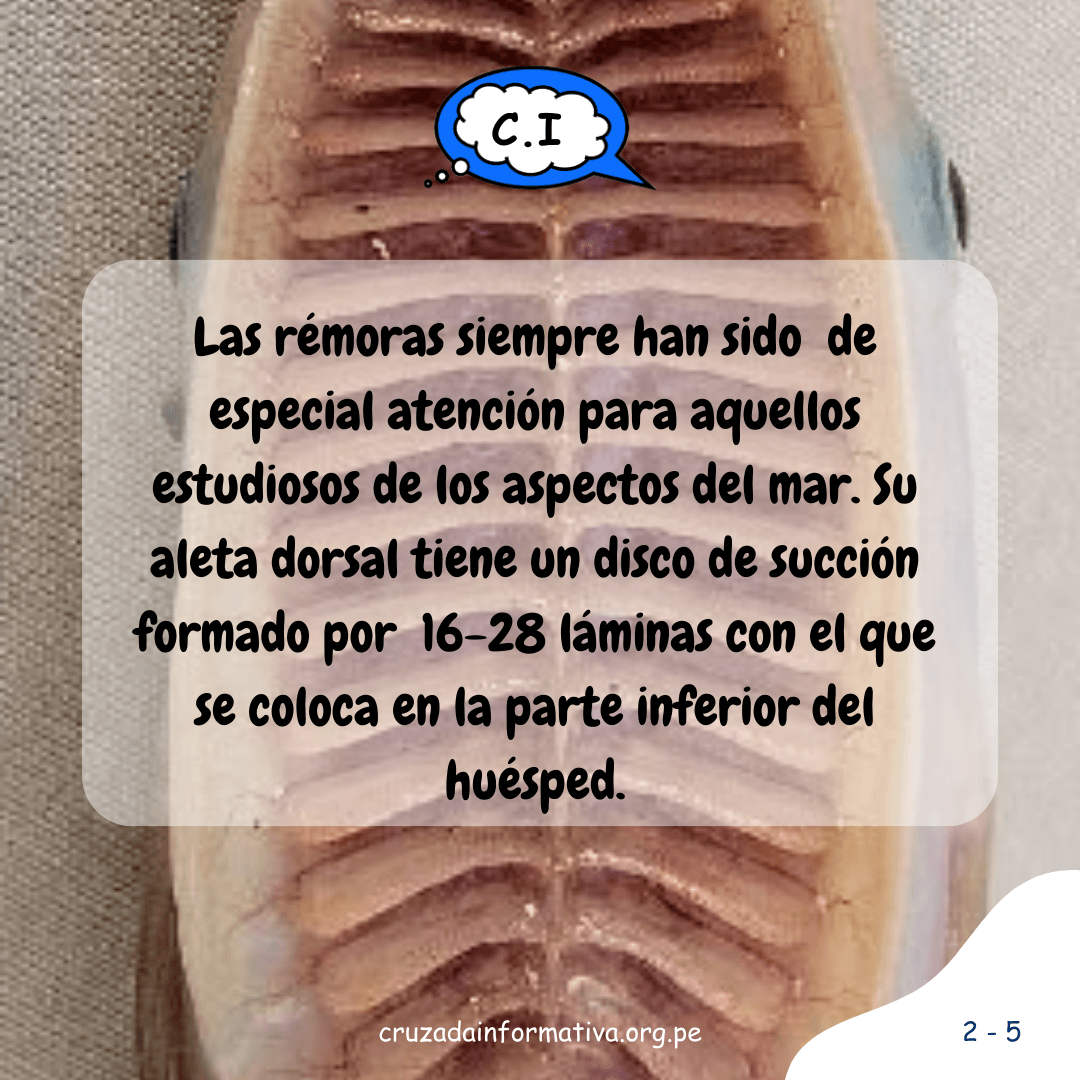 C.I

Las rémoras siempre han sido de especial atención para aquellos estudiosos de los aspectos del mar. Su aleta dorsal tiene un disco de succión formado por 16-28 láminas con el que se coloca en la parte inferior del huésped.

cruzadainformativa.org.pe

2 - 5